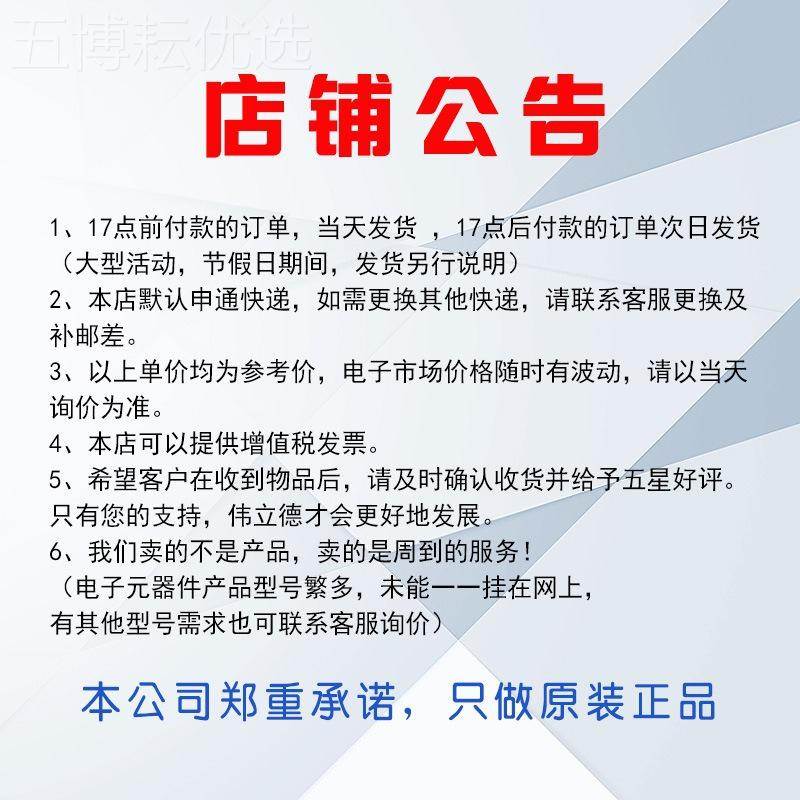 五博耘优选

店铺公告

1、17点前付款的订单，当天发货 ，17点后付款的订单次日发货（大型活动，节假日期间，发货另行说明）

2、本店默认申通快递，如需更换其他快递，请联系客服更换及补邮差。

3、以上单价均为参考价，电子市场价格随时有波动，请以当天询价为准。

4、本店可以提供增值税发票。

5、希望客户在收到物品后，请及时确认收货并给予五星好评。只有您的支持，伟立德才会更好地发展。

6、我们卖的不是产品，卖的是周到的服务！
（电子元器件产品型号繁多，未能一一挂在网上，有其他型号需求也可联系客服询价）

本公司郑重承诺，只做原装正品